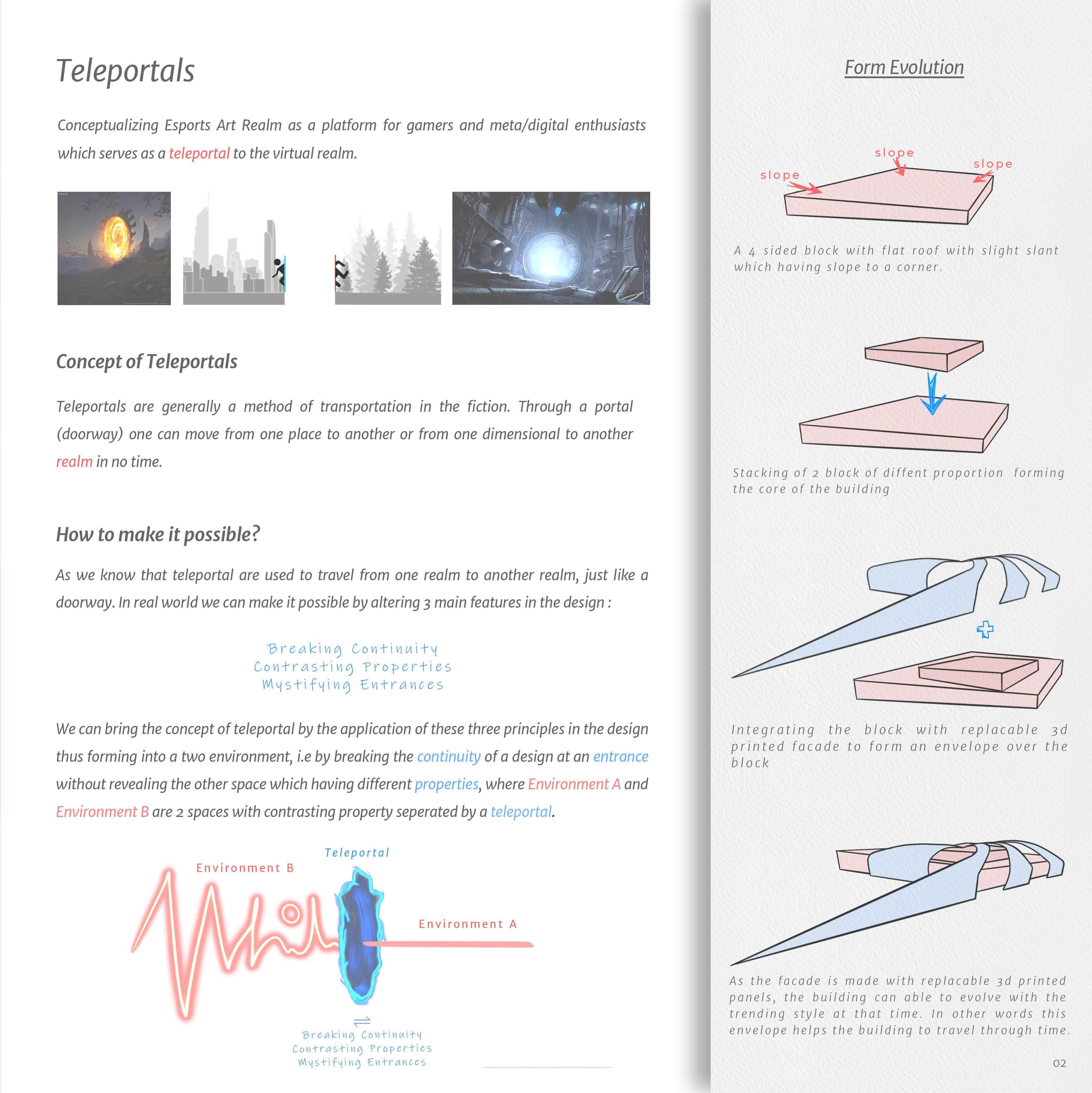 Teleportals

Conceptualizing Esports Art Realm as a platform for gamers and meta/digital enthusiasts which serves as a teleportal to the virtual realm.

Concept of Teleportals

Teleportals are generally a method of transportation in the fiction. Through a portal (doorway) one can move from one place to another or from one dimensional to another realm in no time.

How to make it possible?

As we know that teleportal are used to travel from one realm to another realm, just like a doorway. In real world we can make it possible by altering 3 main features in the design :

Breaking Continuity
Contrasting Properties
Mystifying Entrances

We can bring the concept of teleportal by the application of these three principles in the design thus forming into a two environment, i.e by breaking the continuity of a design at an entrance without revealing the other space which having different properties, where Environment A and Environment B are 2 spaces with contrasting property seperated by a teleportal.

Teleportal
Environment B
Environment A

Breaking Continuity
Contrasting Properties
Mystifying Entrances

Form Evolution

slope
slope
slope

A 4 sided block with flat roof with slight slant which having slope to a corner.

Stacking of 2 block of diffent proportion forming the core of the building

Integrating the block with replacable 3d printed facade to form an envelope over the block

As the facade is made with replacable 3d printed panels, the building can able to evolve with the trending style at that time. In other words this envelope helps the building to travel through time.

02